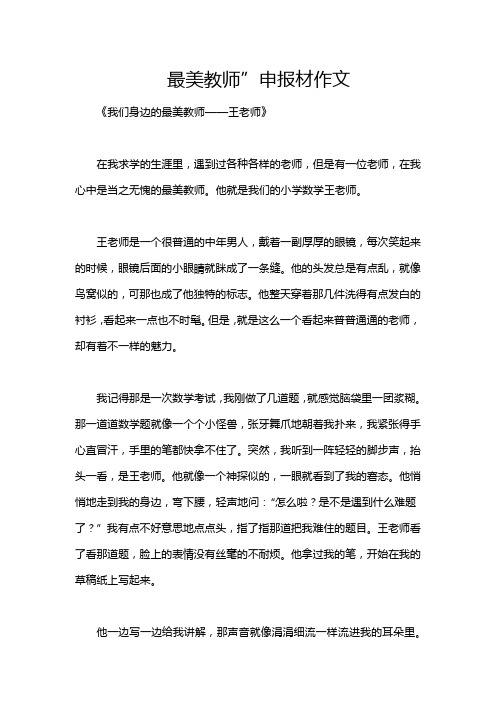 最美教师”申报材作文

《我们身边的最美教师——王老师》

在我求学的生涯里，遇到过各种各样的老师，但是有一位老师，在我心中是当之无愧的最美教师。他就是我们的小学数学王老师。

王老师是一个很普通的中年男人，戴着一副厚厚的眼镜，每次笑起来的时候，眼镜后面的小眼睛就眯成了一条缝。他的头发总是有点乱，就像鸟窝似的，可那也成了他独特的标志。他整天穿着那几件洗得有点发白的衬衫，看起来一点也不时髦。但是，就是这么一个看起来普普通通的老师，却有着不一样的魅力。

我记得那是一次数学考试，我刚做了几道题，就感觉脑袋里一团浆糊。那一道道数学题就像一个个小怪兽，张牙舞爪地朝着我扑来，我紧张得手心直冒汗，手里的笔都快拿不住了。突然，我听到一阵轻轻的脚步声，抬头一看，是王老师。他就像一个神探似的，一眼就看到了我的窘态。他悄悄地走到我的身边，弯下腰，轻声地问：“怎么啦？是不是遇到什么难题了？”我有点不好意思地点点头，指了指那道把我难住的题目。王老师看了看那道题，脸上的表情没有丝毫的不耐烦。他拿过我的笔，开始在我的草稿纸上写起来。

他一边写一边给我讲解，那声音就像涓涓细流一样流进我的耳朵里。